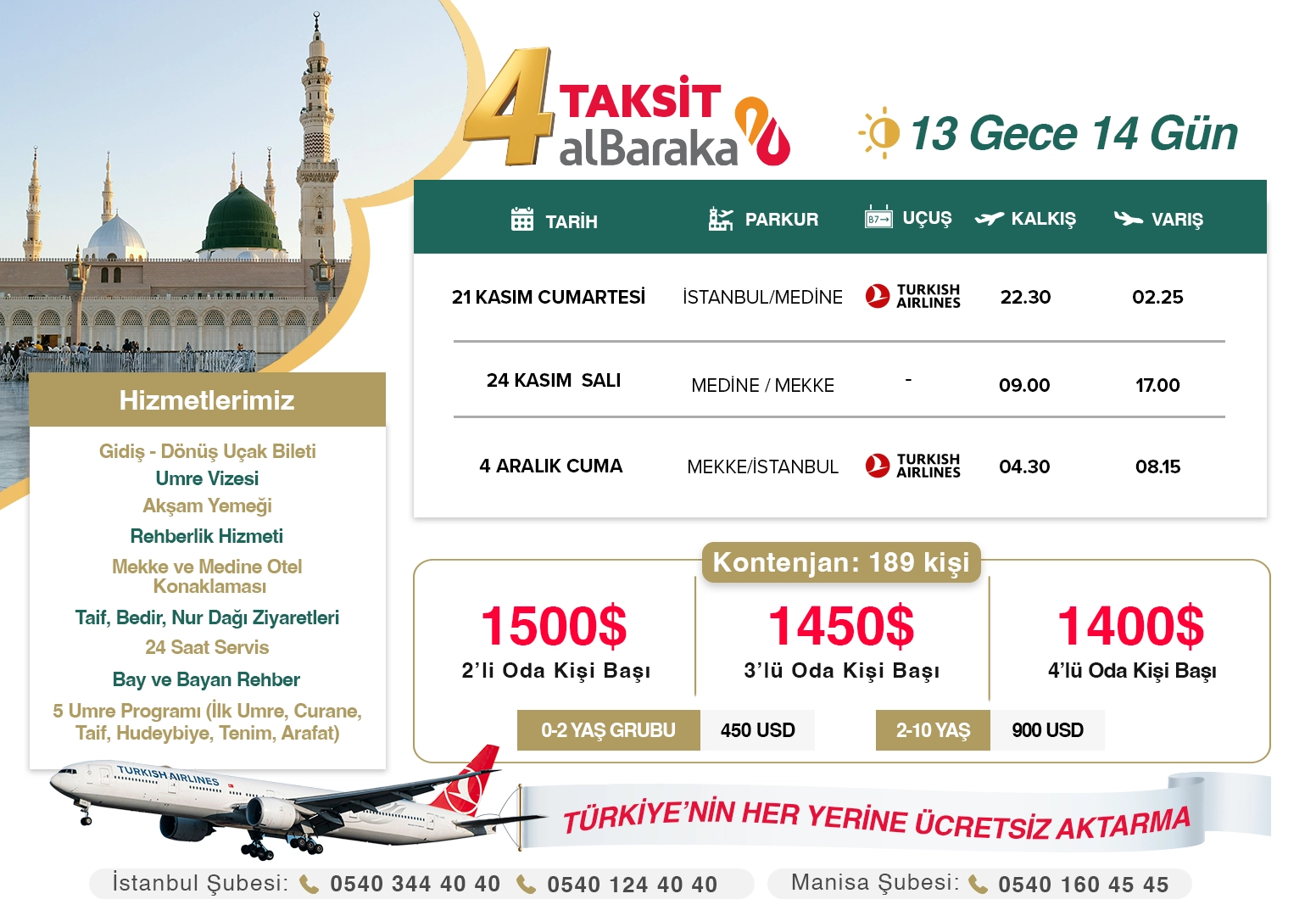 4 TAKSİT alBaraka

13 Gece 14 Gün

| TARİH | PARKUR | UÇUŞ | KALKIŞ | VARIŞ |
|---|---|---|---|---|
| 21 KASIM CUMARTESİ | İSTANBUL/MEDİNE | TURKISH AIRLINES | 22.30 | 02.25 |
| 24 KASIM SALI | MEDİNE / MEKKE | - | 09.00 | 17.00 |
| 4 ARALIK CUMA | MEKKE/İSTANBUL | TURKISH AIRLINES | 04.30 | 08.15 |

Hizmetlerimiz

Gidiş - Dönüş Uçak Bileti
Umre Vizesi
Akşam Yemeği
Rehberlik Hizmeti
Mekke ve Medine Otel Konaklaması
Taif, Bedir, Nur Dağı Ziyaretleri
24 Saat Servis
Bay ve Bayan Rehber
5 Umre Programı (İlk Umre, Curane, Taif, Hudeybiye, Tenim, Arafat)

Kontenjan: 189 kişi

1500$
2'li Oda Kişi Başı

1450$
3'lü Oda Kişi Başı

1400$
4'lü Oda Kişi Başı

0-2 YAŞ GRUBU 450 USD
2-10 YAŞ 900 USD

TURKISH AIRLINES

TÜRKİYE'NİN HER YERİNE ÜCRETSİZ AKTARMA

İstanbul Şubesi: 0540 344 40 40 0540 124 40 40
Manisa Şubesi: 0540 160 45 45